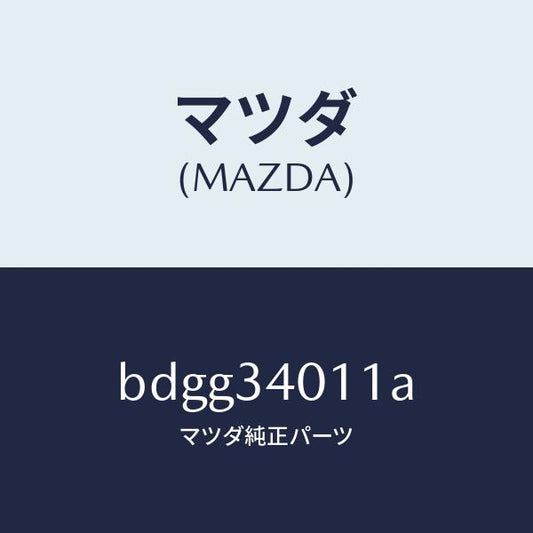 マツダ
(MAZDA)

bdgg34011a
マツダ純正パーツ